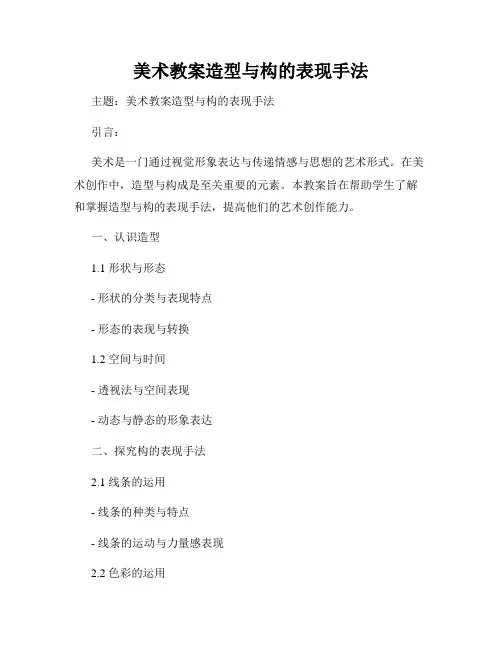 美术教案造型与构的表现手法

主题：美术教案造型与构的表现手法

引言：

美术是一门通过视觉形象表达与传递情感与思想的艺术形式。在美术创作中，造型与构成是至关重要的元素。本教案旨在帮助学生了解和掌握造型与构的表现手法，提高他们的艺术创作能力。

一、认识造型

1.1 形状与形态

- 形状的分类与表现特点

- 形态的表现与转换

1.2 空间与时间

- 透视法与空间表现

- 动态与静态的形象表达

二、探究构的表现手法

2.1 线条的运用

- 线条的种类与特点

- 线条的运动与力量感表现

2.2 色彩的运用